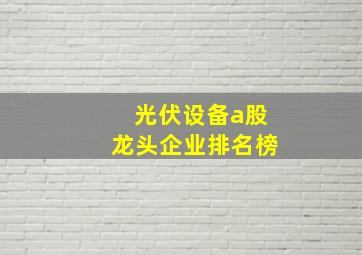 光伏设备a股
龙头企业排名榜